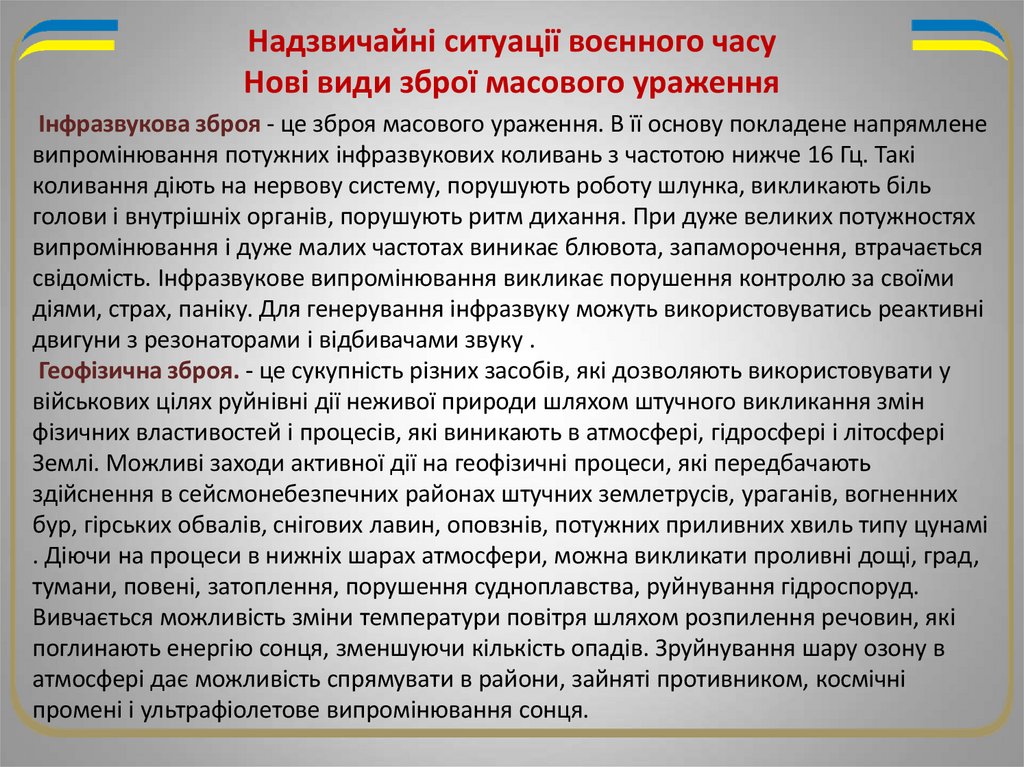 Надзвичайні ситуації воєнного часу
Нові види зброї масового ураження

Інфразвукова зброя - це зброя масового ураження. В її основу покладене напрямлене випромінювання потужних інфразвукових коливань з частотою нижче 16 Гц. Такі коливання діють на нервову систему, порушують роботу шлунка, викликають біль голови і внутрішніх органів, порушують ритм дихання. При дуже великих потужностях випромінювання і дуже малих частотах виникає блювота, запаморочення, втрачається свідомість. Інфразвукове випромінювання викликає порушення контролю за своїми діями, страх, паніку. Для генерування інфразвуку можуть використовуватись реактивні двигуни з резонаторами і відбивачами звуку .
Геофізична зброя. - це сукупність різних засобів, які дозволяють використовувати у військових цілях руйнівні дії неживої природи шляхом штучного викликання змін фізичних властивостей і процесів, які виникають в атмосфері, гідросфері і літосфері Землі. Можливі заходи активної дії на геофізичні процеси, які передбачають здійснення в сейсмонебезпечних районах штучних землетрусів, ураганів, вогненних бур, гірських обвалів, снігових лавин, оповзнів, потужних приливних хвиль типу цунамі . Діючи на процеси в нижніх шарах атмосфери, можна викликати проливні дощі, град, тумани, повені, затоплення, порушення судноплавства, руйнування гідроспоруд. Вивчається можливість зміни температури повітря шляхом розпилення речовин, які поглинають енергію сонця, зменшуючи кількість опадів. Зруйнування шару озону в атмосфері дає можливість спрямувати в райони, зайняті противником, космічні промені і ультрафіолетове випромінювання сонця.